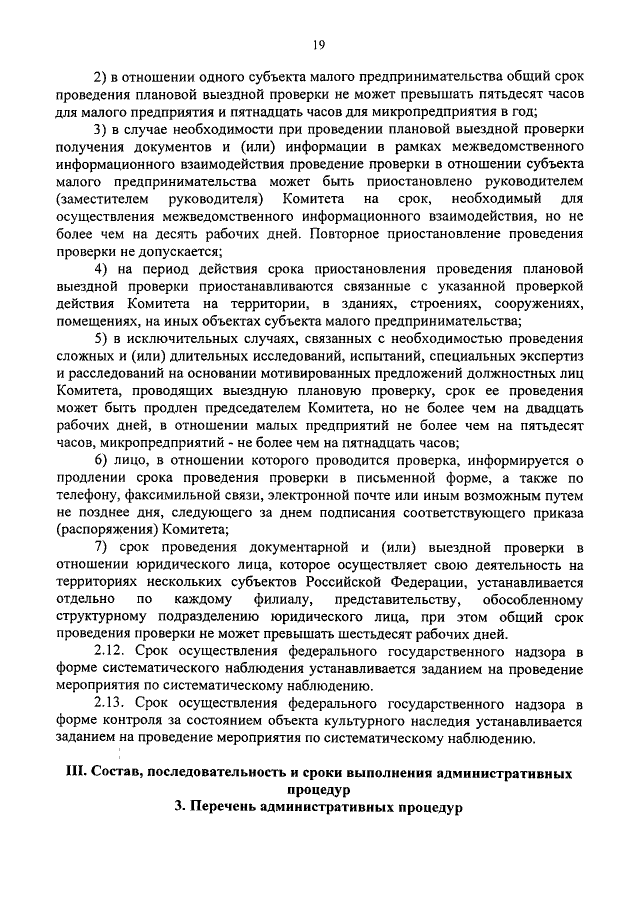 19

2) в отношении одного субъекта малого предпринимательства общий срок проведения плановой выездной проверки не может превышать пятьдесят часов для малого предприятия и пятнадцать часов для микропредприятия в год;

3) в случае необходимости при проведении плановой выездной проверки получения документов и (или) информации в рамках межведомственного информационного взаимодействия проведение проверки в отношении субъекта малого предпринимательства может быть приостановлено руководителем (заместителем руководителя) Комитета на срок, необходимый для осуществления межведомственного информационного взаимодействия, но не более чем на десять рабочих дней. Повторное приостановление проведения проверки не допускается;

4) на период действия срока приостановления проведения плановой выездной проверки приостанавливаются связанные с указанной проверкой действия Комитета на территории, в зданиях, строениях, сооружениях, помещениях, на иных объектах субъекта малого предпринимательства;

5) в исключительных случаях, связанных с необходимостью проведения сложных и (или) длительных исследований, испытаний, специальных экспертиз и расследований на основании мотивированных предложений должностных лиц Комитета, проводящих выездную плановую проверку, срок ее проведения может быть продлен председателем Комитета, но не более чем на двадцать рабочих дней, в отношении малых предприятий не более чем на пятьдесят часов, микропредприятий - не более чем на пятнадцать часов;

6) лицо, в отношении которого проводится проверка, информируется о продлении срока проведения проверки в письменной форме, а также по телефону, факсимильной связи, электронной почте или иным возможным путем не позднее дня, следующего за днем подписания соответствующего приказа (распоряжения) Комитета;

7) срок проведения документарной и (или) выездной проверки в отношении юридического лица, которое осуществляет свою деятельность на территориях нескольких субъектов Российской Федерации, устанавливается отдельно по каждому филиалу, представительству, обособленному структурному подразделению юридического лица, при этом общий срок проведения проверки не может превышать шестьдесят рабочих дней.

2.12. Срок осуществления федерального государственного надзора в форме систематического наблюдения устанавливается заданием на проведение мероприятия по систематическому наблюдению.

2.13. Срок осуществления федерального государственного надзора в форме контроля за состоянием объекта культурного наследия устанавливается заданием на проведение мероприятия по систематическому наблюдению.

III. Состав, последовательность и сроки выполнения административных процедур

3. Перечень административных процедур